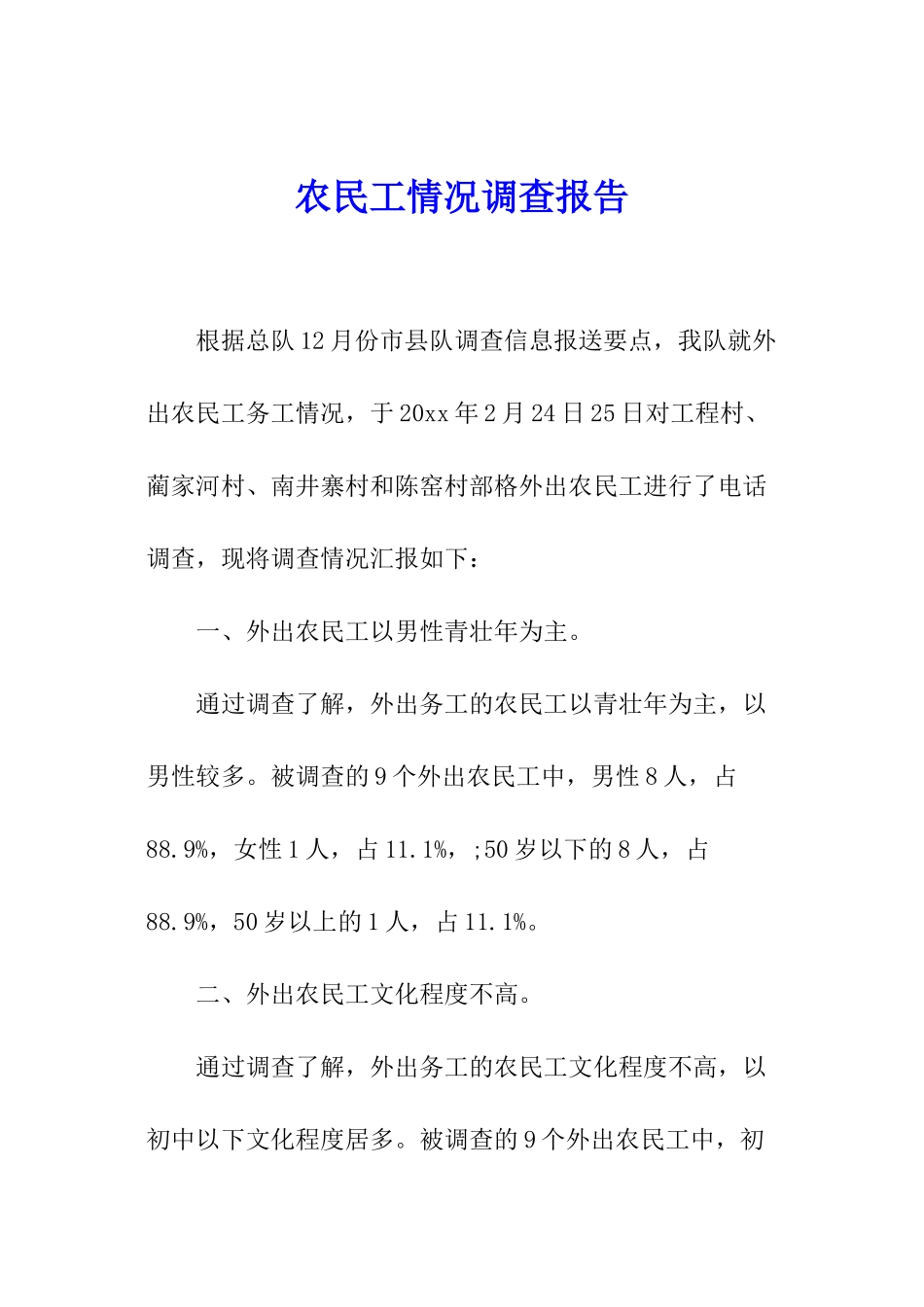 农民工情况调查报告

根据总队12月份市县队调查信息报送要点，我队就外出农民工务工情况，于20xx年2月24日25日对工程村、蔺家河村、南井寨村和陈窑村部格外出农民工进行了电话调查，现将调查情况汇报如下：

一、外出农民工以男性青壮年为主。

通过调查了解，外出务工的农民工以青壮年为主，以男性较多。被调查的9个外出农民工中，男性8人，占88.9%，女性1人，占11.1%，;50岁以下的8人，占88.9%，50岁以上的1人，占11.1%。

二、外出农民工文化程度不高。

通过调查了解，外出务工的农民工文化程度不高，以初中以下文化程度居多。被调查的9个外出农民工中，初